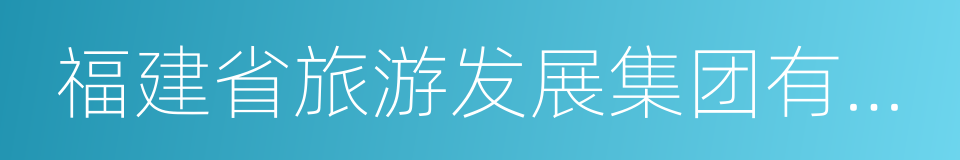 福建省旅游发展集团有...